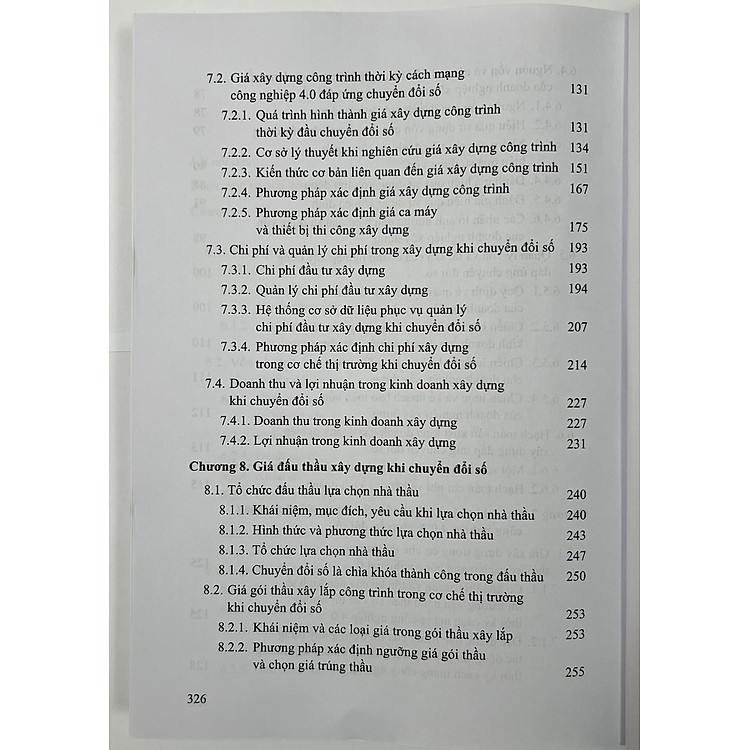 7.2. Giá xây dựng công trình thời kỳ cách mạng công nghiệp 4.0 đáp ứng chuyển đổi số 131

7.2.1. Quá trình hình thành giá xây dựng công trình thời kỳ đầu chuyển đổi số 131

7.2.2. Cơ sở lý thuyết khi nghiên cứu giá xây dựng công trình 134

7.2.3. Kiến thức cơ bản liên quan đến giá xây dựng công trình 151

7.2.4. Phương pháp xác định giá xây dựng công trình 167

7.2.5. Phương pháp xác định giá ca máy và thiết bị thi công xây dựng 175

7.3. Chi phí và quản lý chi phí trong xây dựng khi chuyển đổi số 193

7.3.1. Chi phí đầu tư xây dựng 193

7.3.2. Quản lý chi phí đầu tư xây dựng 194

7.3.3. Hệ thống cơ sở dữ liệu phục vụ quản lý chi phí đầu tư xây dựng khi chuyển đổi số 207

7.3.4. Phương pháp xác định chi phí xây dựng trong cơ chế thị trường khi chuyển đổi số 214

7.4. Doanh thu và lợi nhuận trong kinh doanh xây dựng khi chuyển đổi số 227

7.4.1. Doanh thu trong kinh doanh xây dựng 227

7.4.2. Lợi nhuận trong kinh doanh xây dựng 231

Chương 8. Giá đấu thầu xây dựng khi chuyển đổi số

8.1. Tổ chức đấu thầu lựa chọn nhà thầu 240

8.1.1. Khái niệm, mục đích, yêu cầu khi lựa chọn nhà thầu 240

8.1.2. Hình thức và phương thức lựa chọn nhà thầu 243

8.1.3. Tổ chức lựa chọn nhà thầu 247

8.1.4. Chuyển đổi số là chìa khóa thành công trong đấu thầu 250

8.2. Giá gói thầu xây lắp công trình trong cơ chế thị trường khi chuyển đổi số 253

8.2.1. Khái niệm và các loại giá trong gói thầu xây lắp 253

8.2.2. Phương pháp xác định ngưỡng giá gói thầu và chọn giá trúng thầu 255

326